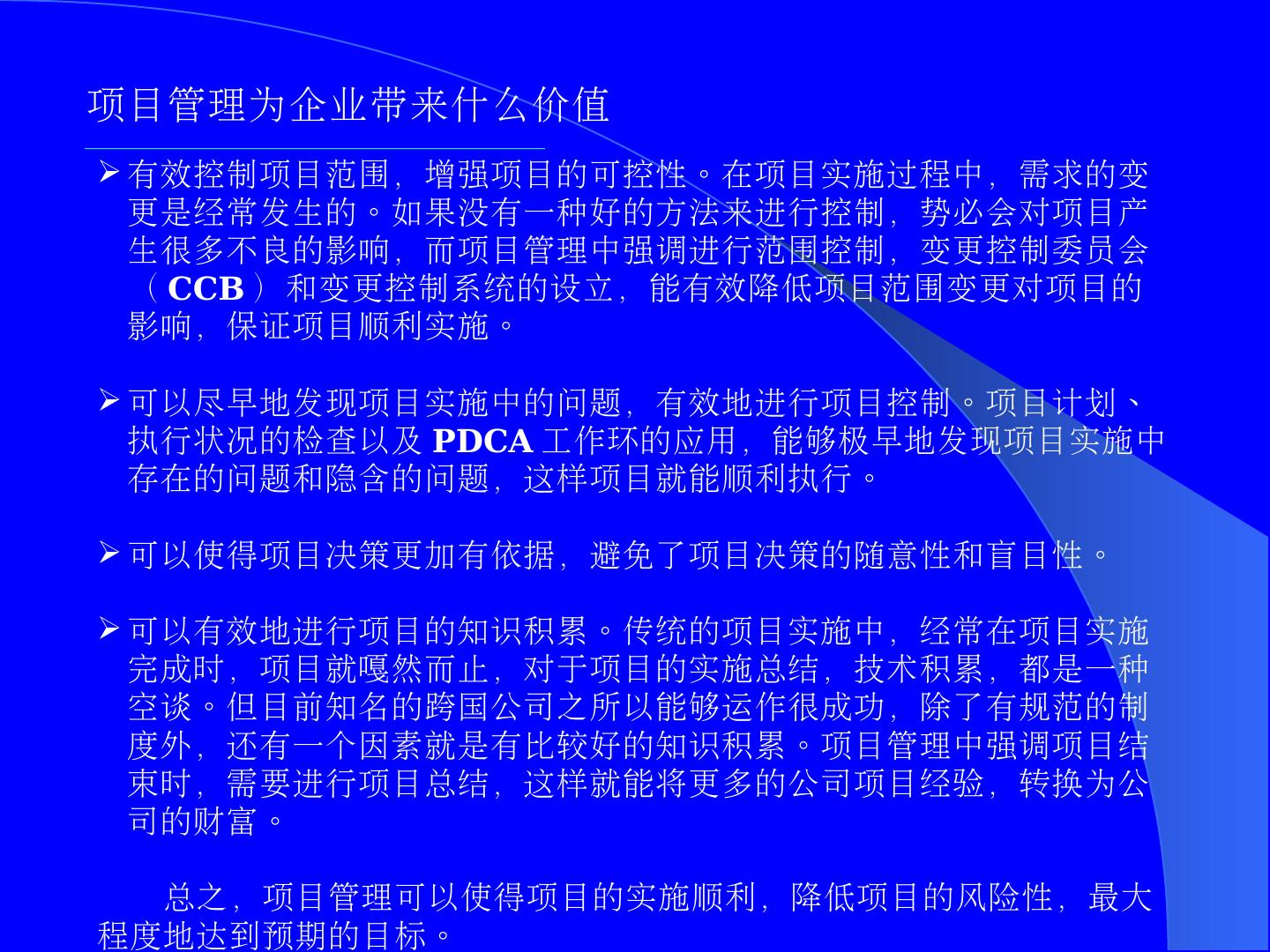 项目管理为企业带来什么价值

➢ 有效控制项目范围，增强项目的可控性。在项目实施过程中，需求的变更是经常发生的。如果没有一种好的方法来进行控制，势必会对项目产生很多不良的影响，而项目管理中强调进行范围控制，变更控制委员会（CCB）和变更控制系统的设立，能有效降低项目范围变更对项目的影响，保证项目顺利实施。

➢ 可以尽早地发现项目实施中的问题，有效地进行项目控制。项目计划、执行状况的检查以及PDCA工作环的应用，能够极早地发现项目实施中存在的问题和隐含的问题，这样项目就能顺利执行。

➢ 可以使得项目决策更加有依据，避免了项目决策的随意性和盲目性。

➢ 可以有效地进行项目的知识积累。传统的项目实施中，经常在项目实施完成时，项目就嘎然而止，对于项目的实施总结，技术积累，都是一种空谈。但目前知名的跨国公司之所以能够运作很成功，除了有规范的制度外，还有一个因素就是有比较好的知识积累。项目管理中强调项目结束时，需要进行项目总结，这样就能将更多的公司项目经验，转换为公司的财富。

总之，项目管理可以使得项目的实施顺利，降低项目的风险性，最大程度地达到预期的目标。